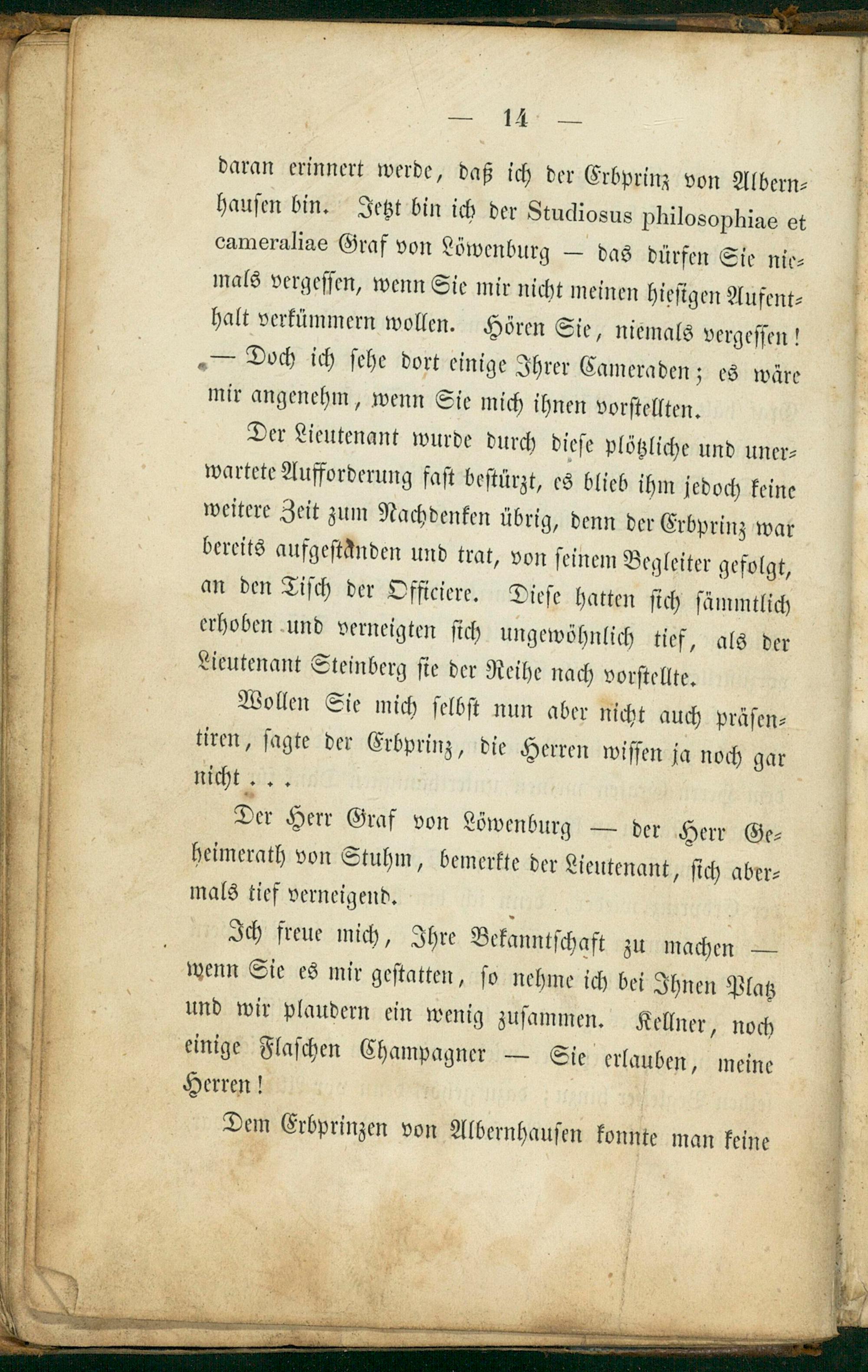 — 14 —

daran erinnert werde, daß ich der Erbprinz von Albernhausen bin. Jetzt bin ich der Studiosus philosophiae et cameraliae Graf von Löwenburg — das dürfen Sie niemals vergessen, wenn Sie mir nicht meinen hiesigen Aufenthalt verkümmern wollen. Hören Sie, niemals vergessen! — Doch ich sehe dort einige Ihrer Cameraden; es wäre mir angenehm, wenn Sie mich ihnen vorstellten.

Der Lieutenant wurde durch diese plötzliche und unerwartete Aufforderung fast bestürzt, es blieb ihm jedoch keine weitere Zeit zum Nachdenken übrig, denn der Erbprinz war bereits aufgestanden und trat, von seinem Begleiter gefolgt, an den Tisch der Officiere. Diese hatten sich sämmtlich erhoben und verneigten sich ungewöhnlich tief, als der Lieutenant Steinberg sie der Reihe nach vorstellte.

Wollen Sie mich selbst nun aber nicht auch präsentiren, sagte der Erbprinz, die Herren wissen ja noch gar nicht . . .

Der Herr Graf von Löwenburg — der Herr Geheimerath von Stuhm, bemerkte der Lieutenant, sich abermals tief verneigend.

Ich freue mich, Ihre Bekanntschaft zu machen — wenn Sie es mir gestatten, so nehme ich bei Ihnen Platz und wir plaudern ein wenig zusammen. Kellner, noch einige Flaschen Champagner — Sie erlauben, meine Herren!

Dem Erbprinzen von Albernhausen konnte man keine